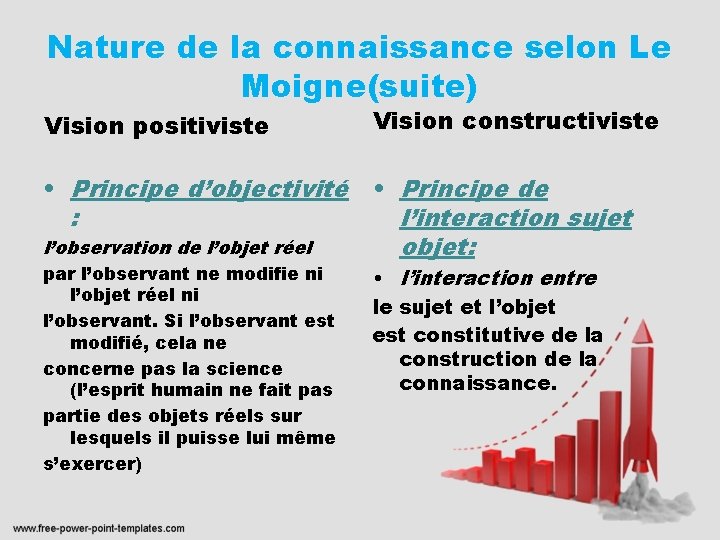 Nature de la connaissance selon Le Moigne(suite)

Vision positiviste

• Principe d'objectivité :

l'observation de l'objet réel

par l'observant ne modifie ni l'objet réel ni

l'observant. Si l'observant est modifié, cela ne

concerne pas la science (l'esprit humain ne fait pas

partie des objets réels sur lesquels il puisse lui même

s'exercer)

Vision constructiviste

• Principe de l'interaction sujet objet:

• l'interaction entre

le sujet et l'objet

est constitutive de la construction de la connaissance.

www.free-power-point-templates.com